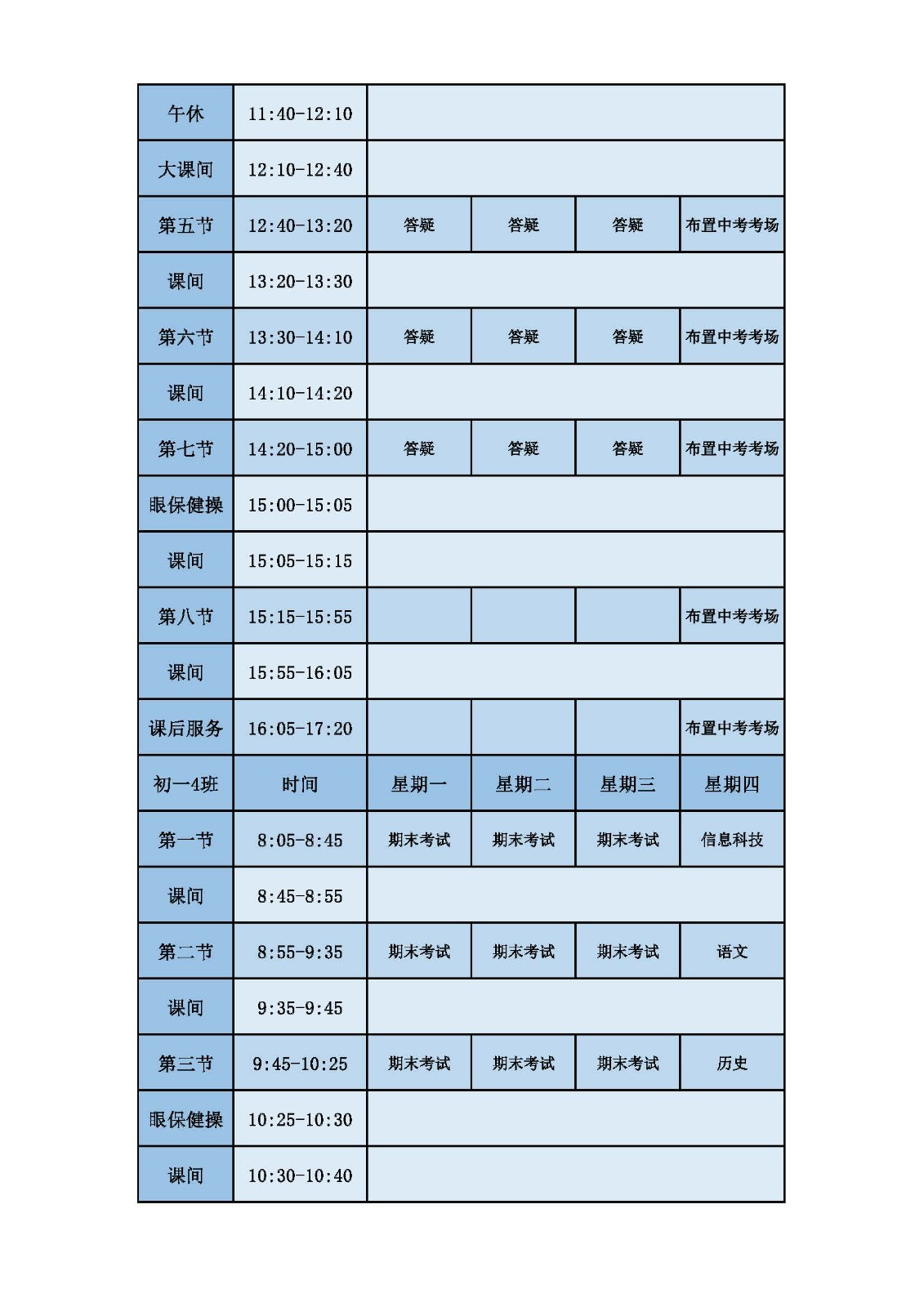 | 午休 | 11:40-12:10 | | | | |
|---|---|---|---|---|---|
| 大课间 | 12:10-12:40 | | | | |
| 第五节 | 12:40-13:20 | 答疑 | 答疑 | 答疑 | 布置中考考场 |
| 课间 | 13:20-13:30 | | | | |
| 第六节 | 13:30-14:10 | 答疑 | 答疑 | 答疑 | 布置中考考场 |
| 课间 | 14:10-14:20 | | | | |
| 第七节 | 14:20-15:00 | 答疑 | 答疑 | 答疑 | 布置中考考场 |
| 眼保健操 | 15:00-15:05 | | | | |
| 课间 | 15:05-15:15 | | | | |
| 第八节 | 15:15-15:55 | | | | 布置中考考场 |
| 课间 | 15:55-16:05 | | | | |
| 课后服务 | 16:05-17:20 | | | | 布置中考考场 |
| 初一4班 | 时间 | 星期一 | 星期二 | 星期三 | 星期四 |
| 第一节 | 8:05-8:45 | 期末考试 | 期末考试 | 期末考试 | 信息科技 |
| 课间 | 8:45-8:55 | | | | |
| 第二节 | 8:55-9:35 | 期末考试 | 期末考试 | 期末考试 | 语文 |
| 课间 | 9:35-9:45 | | | | |
| 第三节 | 9:45-10:25 | 期末考试 | 期末考试 | 期末考试 | 历史 |
| 眼保健操 | 10:25-10:30 | | | | |
| 课间 | 10:30-10:40 | | | | |